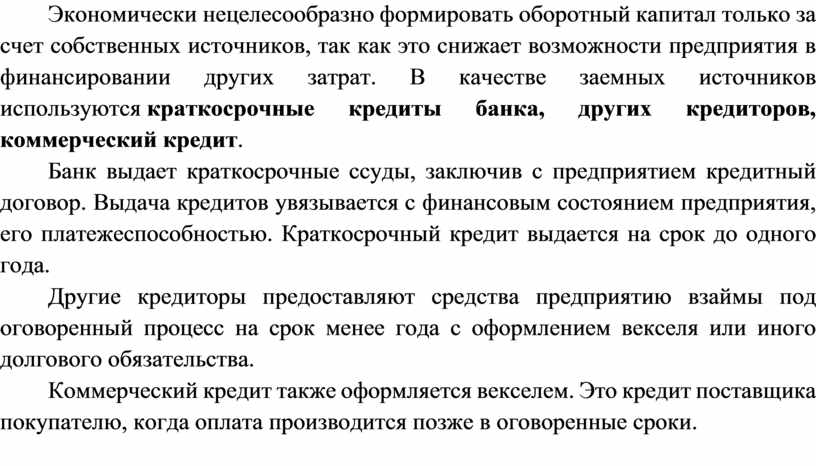 Экономически нецелесообразно формировать оборотный капитал только за счет собственных источников, так как это снижает возможности предприятия в финансировании других затрат. В качестве заемных источников используются краткосрочные кредиты банка, других кредиторов, коммерческий кредит.

Банк выдает краткосрочные ссуды, заключив с предприятием кредитный договор. Выдача кредитов увязывается с финансовым состоянием предприятия, его платежеспособностью. Краткосрочный кредит выдается на срок до одного года.

Другие кредиторы предоставляют средства предприятию взаймы под оговоренный процесс на срок менее года с оформлением векселя или иного долгового обязательства.

Коммерческий кредит также оформляется векселем. Это кредит поставщика покупателю, когда оплата производится позже в оговоренные сроки.